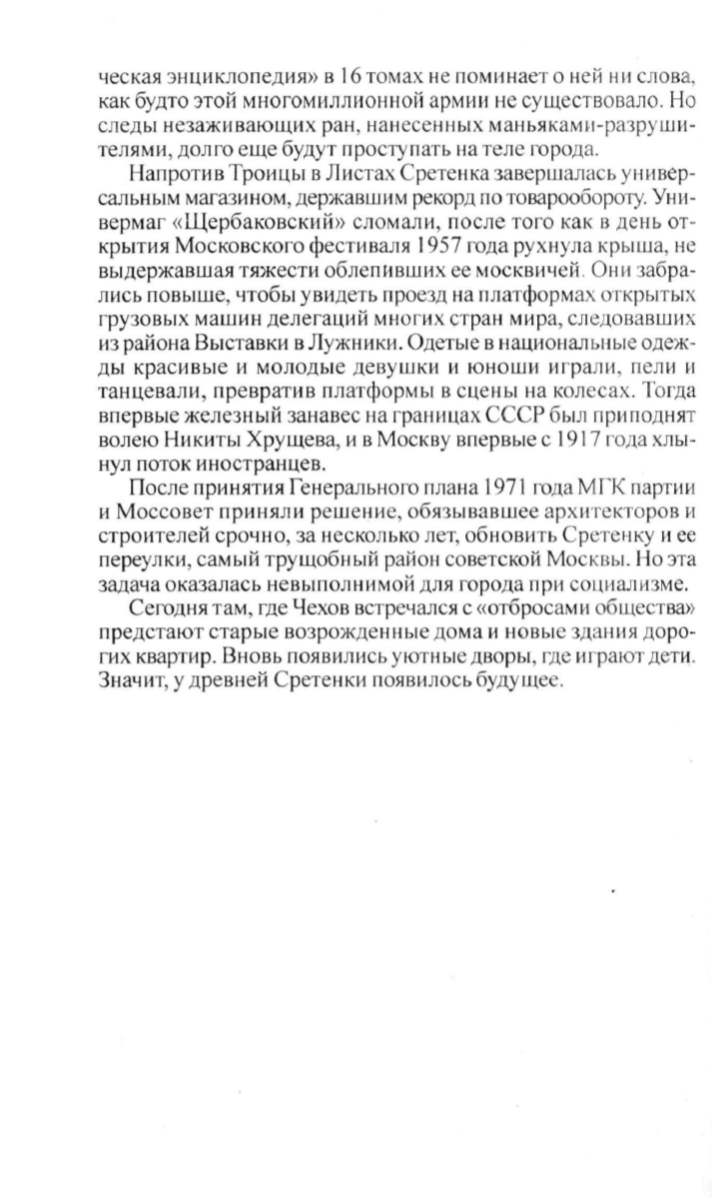 ческая энциклопедия» в 16 томах не поминает о ней ни слова, как будто этой многомиллионной армии не существовало. Но следы незаживающих ран, нанесенных маньяками-разрушителями, долго еще будут проступать на теле города.

Напротив Троицы в Листах Сретенка завершалась универсальным магазином, державшим рекорд по товарообороту. Универмаг «Щербаковский» сломали, после того как в день открытия Московского фестиваля 1957 года рухнула крыша, не выдержавшая тяжести облепивших ее москвичей. Они забрались повыше, чтобы увидеть проезд на платформах открытых грузовых машин делегаций многих стран мира, следовавших из района Выставки в Лужники. Одетые в национальные одежды красивые и молодые девушки и юноши играли, пели и танцевали, превратив платформы в сцены на колесах. Тогда впервые железный занавес на границах СССР был приподнят волею Никиты Хрущева, и в Москву впервые с 1917 года хлынул поток иностранцев.

После принятия Генерального плана 1971 года МГК партии и Моссовет приняли решение, обязывавшее архитекторов и строителей срочно, за несколько лет, обновить Сретенку и ее переулки, самый трущобный район советской Москвы. Но эта задача оказалась невыполнимой для города при социализме.

Сегодня там, где Чехов встречался с «отбросами общества» предстают старые возрожденные дома и новые здания дорогих квартир. Вновь появились уютные дворы, где играют дети. Значит, у древней Сретенки появилось будущее.